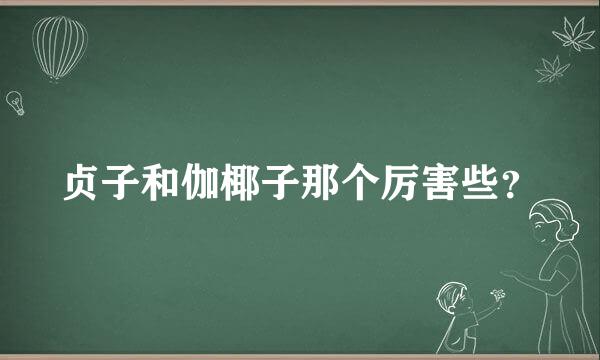 贞子和伽椰子那个厉害些?